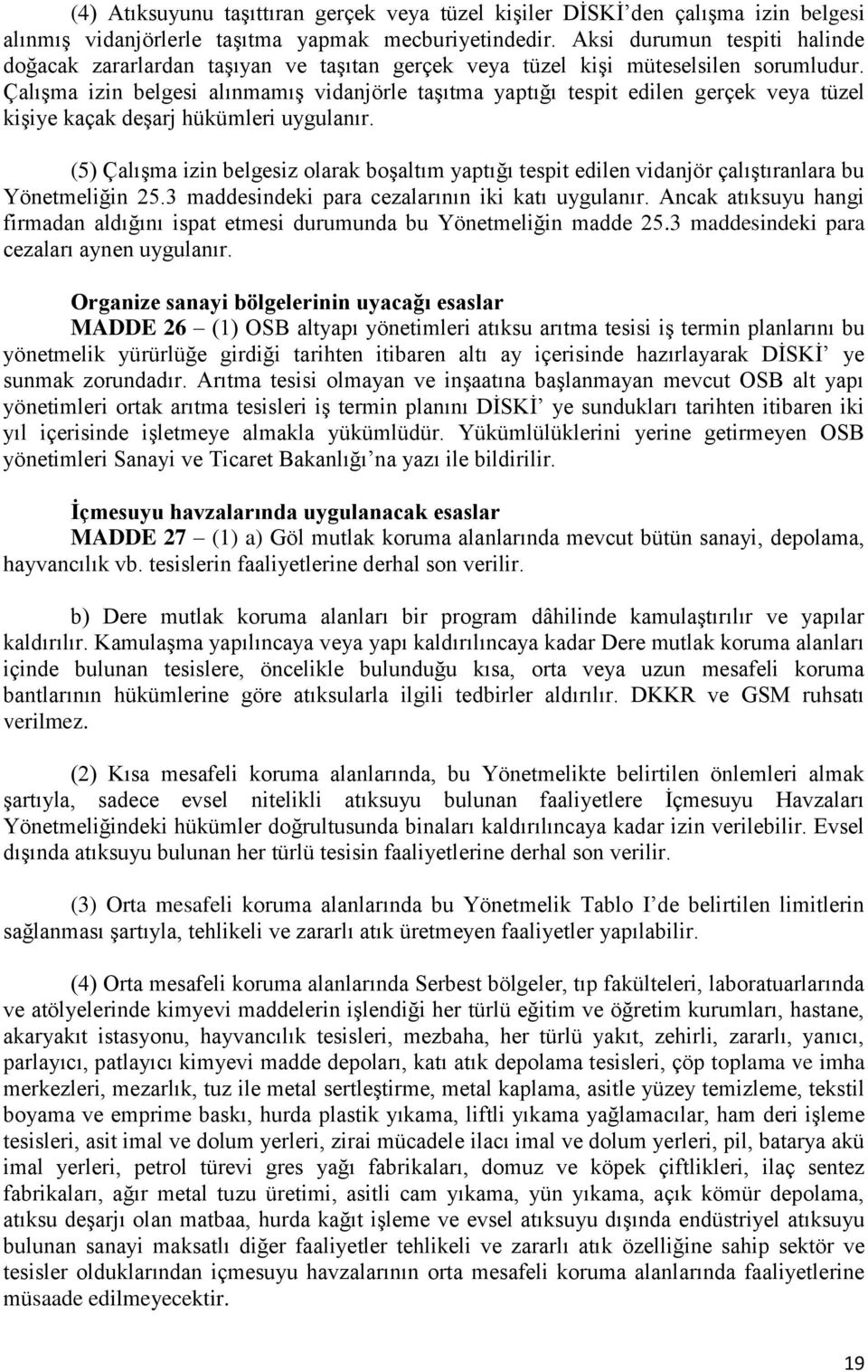 (4) Atıksuyunu taşıttıran gerçek veya tüzel kişiler DİSKİ'den çalışma izin belgesi alınmış vidanjörlerle taşıtma yapmak mecburiyetindedir. Aksi durumun tespiti halinde doğacak zararlardan taşıyan ve taşıtan gerçek veya tüzel kişi müteselsilen sorumludur. Çalışma izin belgesi alınmamış vidanjörle taşıtma yaptığı tespit edilen gerçek veya tüzel kişiye kaçak deşarj hükümleri uygulanır.

(5) Çalışma izin belgesiz olarak boşaltım yaptığı tespit edilen vidanjör çalıştıranlara bu Yönetmeliğin 25.3 maddesindeki para cezalarının iki katı uygulanır. Ancak atıksuyu hangi firmadan aldığını ispat etmesi durumunda bu Yönetmeliğin madde 25.3 maddesindeki para cezaları aynen uygulanır.

Organize sanayi bölgelerinin uyacağı esaslar

MADDE 26 – (1) OSB altyapı yönetimleri atıksu arıtma tesisi iş termin planlarını bu yönetmelik yürürlüğe girdiği tarihten itibaren altı ay içerisinde hazırlayarak DİSKİ' ye sunmak zorundadır. Arıtma tesisi olmayan ve inşaatına başlanmayan mevcut OSB alt yapı yönetimleri ortak arıtma tesisleri iş termin planını DİSKİ' ye sundukları tarihten itibaren iki yıl içerisinde işletmeye almakla yükümlüdür. Yükümlülüklerini yerine getirmeyen OSB yönetimleri Sanayi ve Ticaret Bakanlığı'na yazı ile bildirilir.

İçmesuyu havzalarında uygulanacak esaslar

MADDE 27 – (1) a) Göl mutlak koruma alanlarında mevcut bütün sanayi, depolama, hayvancılık vb. tesislerin faaliyetlerine derhal son verilir.

b) Dere mutlak koruma alanları bir program dâhilinde kamulaştırılır ve yapılar kaldırılır. Kamulaşma yapılıncaya veya yapı kaldırılıncaya kadar Dere mutlak koruma alanları içinde bulunan tesislere, öncelikle bulunduğu kısa, orta veya uzun mesafeli koruma bantlarının hükümlerine göre atıksularla ilgili tedbirler aldırılır. DKKR ve GSM ruhsatı verilmez.

(2) Kısa mesafeli koruma alanlarında, bu Yönetmelikte belirtilen önlemleri almak şartıyla, sadece evsel nitelikli atıksuyu bulunan faaliyetlere İçmesuyu Havzaları Yönetmeliğindeki hükümler doğrultusunda binaları kaldırılıncaya kadar izin verilebilir. Evsel dışında atıksuyu bulunan her türlü tesisin faaliyetlerine derhal son verilir.

(3) Orta mesafeli koruma alanlarında bu Yönetmelik Tablo I'de belirtilen limitlerin sağlanması şartıyla, tehlikeli ve zararlı atık üretmeyen faaliyetler yapılabilir.

(4) Orta mesafeli koruma alanlarında Serbest bölgeler, tıp fakülteleri, laboratuarlarında ve atölyelerinde kimyevi maddelerin işlendiği her türlü eğitim ve öğretim kurumları, hastane, akaryakıt istasyonu, hayvancılık tesisleri, mezbaha, her türlü yakıt, zehirli, zararlı, yanıcı, parlayıcı, patlayıcı kimyevi madde depoları, katı atık depolama tesisleri, çöp toplama ve imha merkezleri, mezarlık, tuz ile metal sertleştirme, metal kaplama, asitle yüzey temizleme, tekstil boyama ve emprime baskı, hurda plastik yıkama, liftli yıkama yağlamacılar, ham deri işleme tesisleri, asit imal ve dolum yerleri, zirai mücadele ilacı imal ve dolum yerleri, pil, batarya akü imal yerleri, petrol türevi gres yağı fabrikaları, domuz ve köpek çiftlikleri, ilaç sentez fabrikaları, ağır metal tuzu üretimi, asitli cam yıkama, yün yıkama, açık kömür depolama, atıksu deşarjı olan matbaa, hurda kağıt işleme ve evsel atıksuyu dışında endüstriyel atıksuyu bulunan sanayi maksatlı diğer faaliyetler tehlikeli ve zararlı atık özelliğine sahip sektör ve tesisler olduklarından içmesuyu havzalarının orta mesafeli koruma alanlarında faaliyetlerine müsaade edilmeyecektir.

19